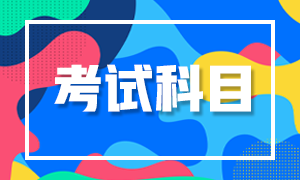 考试科目